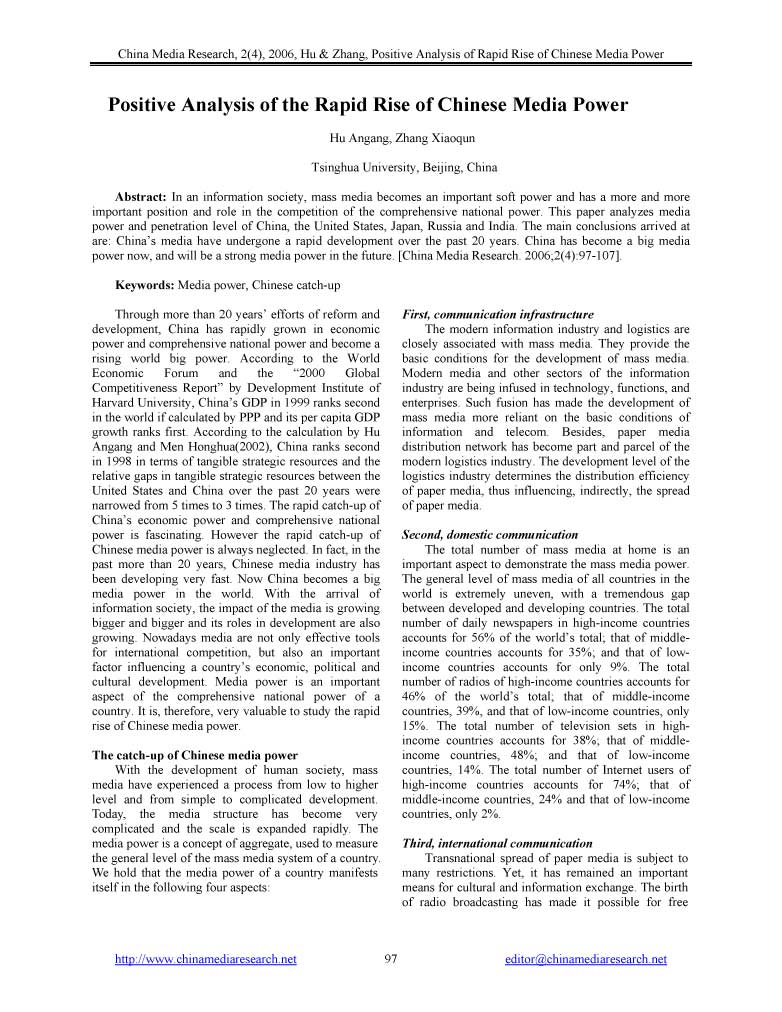 China Media Research, 2(4), 2006, Hu & Zhang, Positive Analysis of Rapid Rise of Chinese Media Power

Positive Analysis of the Rapid Rise of Chinese Media Power

Hu Angang, Zhang Xiaoqun

Tsinghua University, Beijing, China

Abstract: In an information society, mass media becomes an important soft power and has a more and more important position and role in the competition of the comprehensive national power. This paper analyzes media power and penetration level of China, the United States, Japan, Russia and India. The main conclusions arrived at are: China's media have undergone a rapid development over the past 20 years. China has become a big media power now, and will be a strong media power in the future. [China Media Research. 2006;2(4):97-107].

Keywords: Media power, Chinese catch-up

Through more than 20 years' efforts of reform and development, China has rapidly grown in economic power and comprehensive national power and become a rising world big power. According to the World Economic Forum and the "2000 Global Competitiveness Report" by Development Institute of Harvard University, China's GDP in 1999 ranks second in the world if calculated by PPP and its per capita GDP growth ranks first. According to the calculation by Hu Angang and Men Honghua(2002), China ranks second in 1998 in terms of tangible strategic resources and the relative gaps in tangible strategic resources between the United States and China over the past 20 years were narrowed from 5 times to 3 times. The rapid catch-up of China's economic power and comprehensive national power is fascinating. However the rapid catch-up of Chinese media power is always neglected. In fact, in the past more than 20 years, Chinese media industry has been developing very fast. Now China becomes a big media power in the world. With the arrival of information society, the impact of the media is growing bigger and bigger and its roles in development are also growing. Nowadays media are not only effective tools for international competition, but also an important factor influencing a country's economic, political and cultural development. Media power is an important aspect of the comprehensive national power of a country. It is, therefore, very valuable to study the rapid rise of Chinese media power.

The catch-up of Chinese media power
With the development of human society, mass media have experienced a process from low to higher level and from simple to complicated development. Today, the media structure has become very complicated and the scale is expanded rapidly. The media power is a concept of aggregate, used to measure the general level of the mass media system of a country. We hold that the media power of a country manifests itself in the following four aspects:

First, communication infrastructure
The modern information industry and logistics are closely associated with mass media. They provide the basic conditions for the development of mass media. Modern media and other sectors of the information industry are being infused in technology, functions, and enterprises. Such fusion has made the development of mass media more reliant on the basic conditions of information and telecom. Besides, paper media distribution network has become part and parcel of the modern logistics industry. The development level of the logistics industry determines the distribution efficiency of paper media, thus influencing, indirectly, the spread of paper media.

Second, domestic communication
The total number of mass media at home is an important aspect to demonstrate the mass media power. The general level of mass media of all countries in the world is extremely uneven, with a tremendous gap between developed and developing countries. The total number of daily newspapers in high-income countries accounts for 56% of the world's total; that of middle-income countries accounts for 35%; and that of low-income countries accounts for only 9%. The total number of radios of high-income countries accounts for 46% of the world's total; that of middle-income countries, 39%, and that of low-income countries, only 15%. The total number of television sets in high-income countries accounts for 38%; that of middle-income countries, 48%; and that of low-income countries, 14%. The total number of Internet users of high-income countries accounts for 74%; that of middle-income countries, 24% and that of low-income countries, only 2%.

Third, international communication
Transnational spread of paper media is subject to many restrictions. Yet, it has remained an important means for cultural and information exchange. The birth of radio broadcasting has made it possible for free

http://www.chinamediaresearch.net 97 editor@chinamediaresearch.net